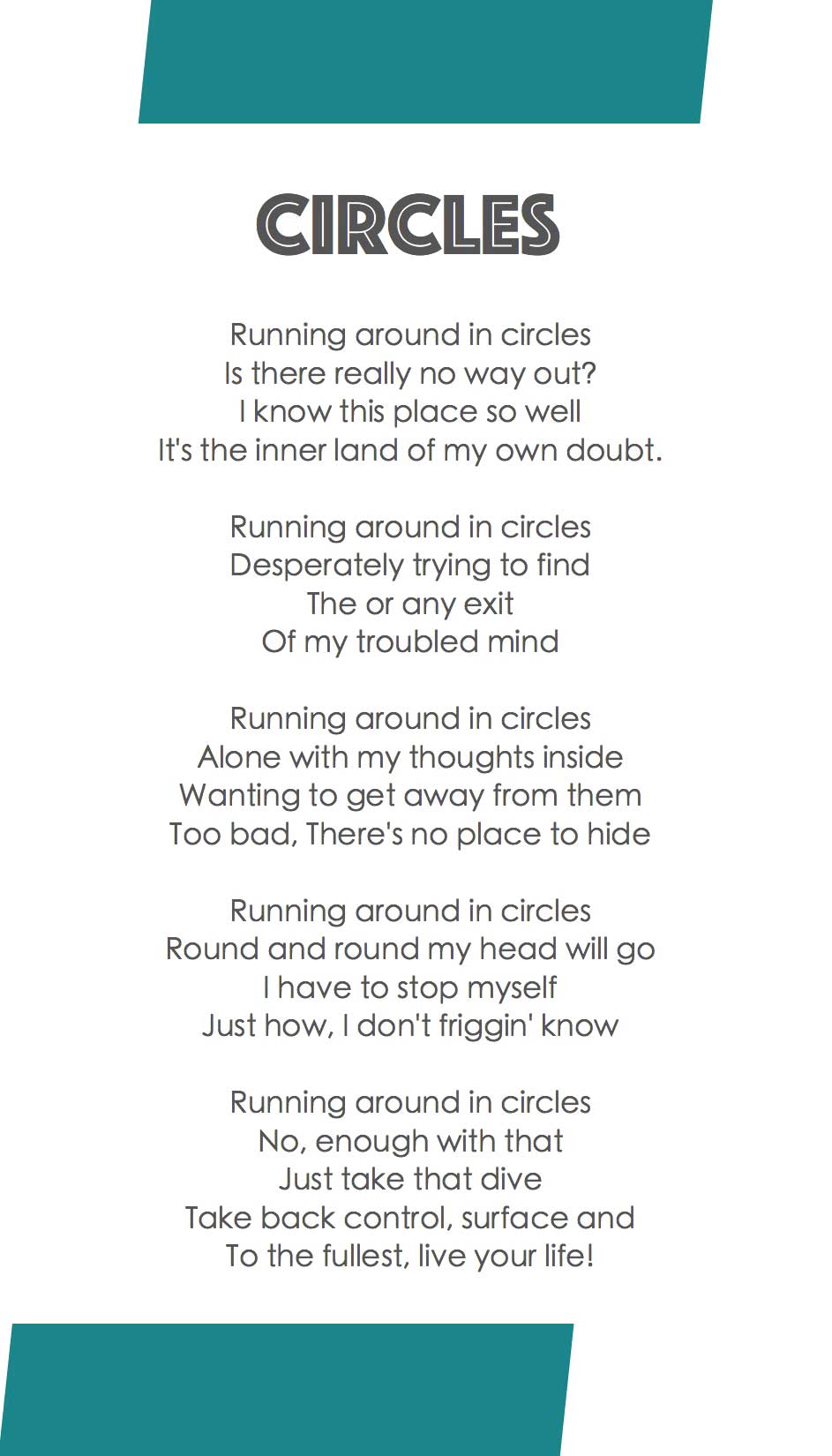 CIRCLES

Running around in circles
Is there really no way out?
I know this place so well
It's the inner land of my own doubt.

Running around in circles
Desperately trying to find
The or any exit
Of my troubled mind

Running around in circles
Alone with my thoughts inside
Wanting to get away from them
Too bad, There's no place to hide

Running around in circles
Round and round my head will go
I have to stop myself
Just how, I don't friggin' know

Running around in circles
No, enough with that
Just take that dive
Take back control, surface and
To the fullest, live your life!